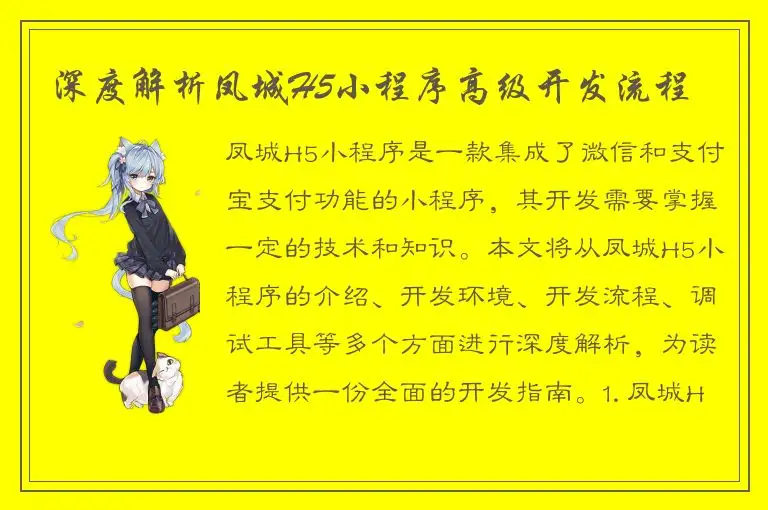 深度解析凤城H5小程序高级开发流程

凤城H5小程序是一款集成了微信和支付宝支付功能的小程序，其开发需要掌握一定的技术和知识。本文将从凤城H5小程序的介绍、开发环境、开发流程、调试工具等多个方面进行深度解析，为读者提供一份全面的开发指南。1. 凤城H